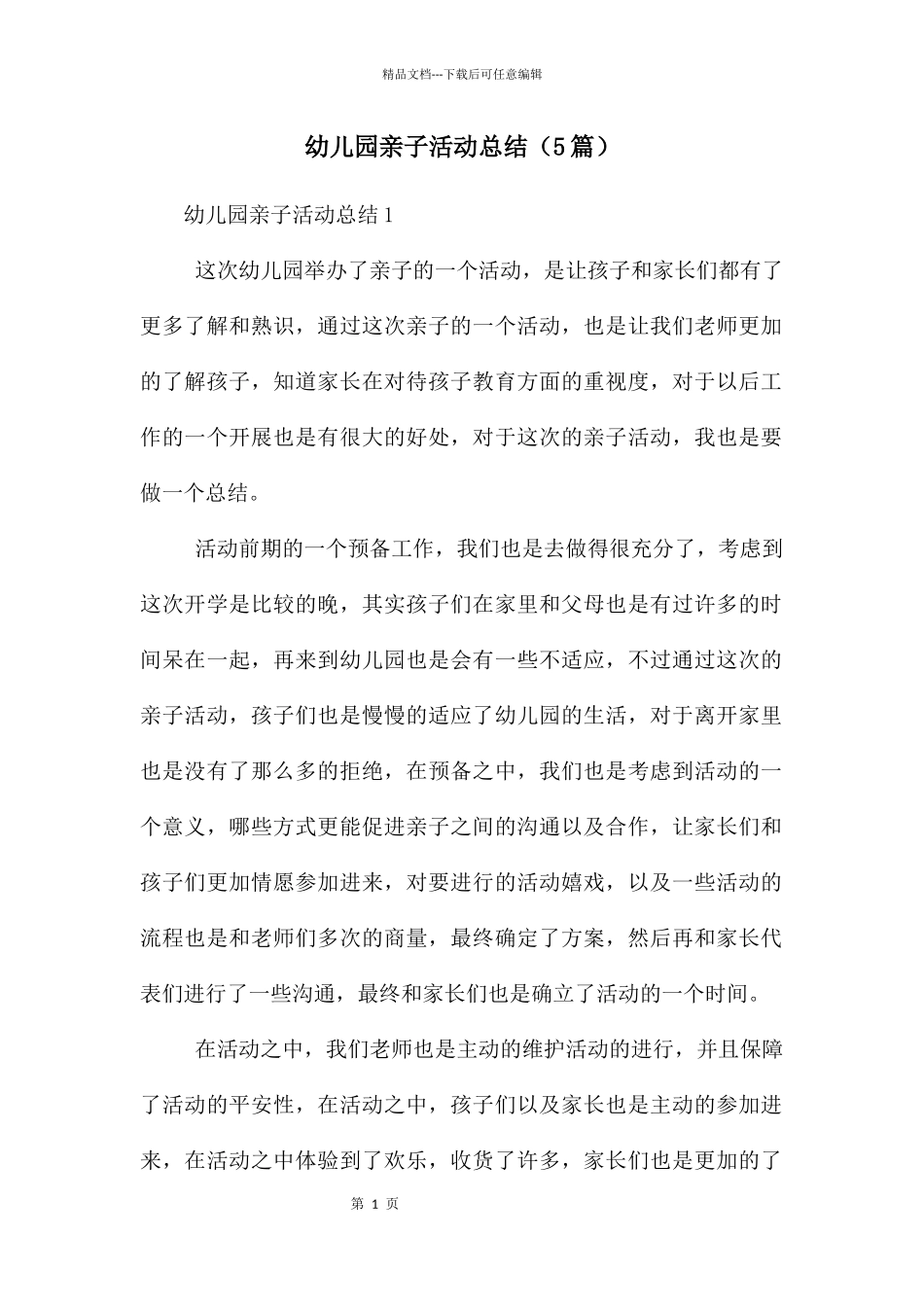 精品文档---下载后可任意编辑

幼儿园亲子活动总结（5篇）

幼儿园亲子活动总结1

这次幼儿园举办了亲子的一个活动，是让孩子和家长们都有了更多了解和熟识，通过这次亲子的一个活动，也是让我们老师更加的了解孩子，知道家长在对待孩子教育方面的重视度，对于以后工作的一个开展也是有很大的好处，对于这次的亲子活动，我也是要做一个总结。

活动前期的一个预备工作，我们也是去做得很充分了，考虑到这次开学是比较的晚，其实孩子们在家里和父母也是有过许多的时间呆在一起，再来到幼儿园也是会有一些不适应，不过通过这次的亲子活动，孩子们也是慢慢的适应了幼儿园的生活，对于离开家里也是没有了那么多的拒绝，在预备之中，我们也是考虑到活动的一个意义，哪些方式更能促进亲子之间的沟通以及合作，让家长们和孩子们更加情愿参加进来，对要进行的活动嬉戏，以及一些活动的流程也是和老师们多次的商量，最终确定了方案，然后再和家长代表们进行了一些沟通，最终和家长们也是确立了活动的一个时间。

在活动之中，我们老师也是主动的维护活动的进行，并且保障了活动的平安性，在活动之中，孩子们以及家长也是主动的参加进来，在活动之中体验到了欢乐，收货了许多，家长们也是更加的了

第 1 页